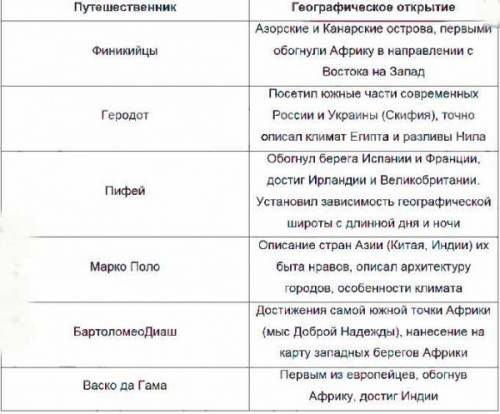 | Путешественник | Географическое открытие |
|---|---|
| Финикийцы | Азорские и Канарские острова, первыми обогнули Африку в направлении с Востока на Запад |
| Геродот | Посетил южные части современных России и Украины (Скифия), точно описал климат Египта и разливы Нила |
| Пифей | Обогнул берега Испании и Франции, достиг Ирландии и Великобритании. Установил зависимость географической широты с длинной дня и ночи |
| Марко Поло | Описание стран Азии (Китая, Индии) их быта нравов, описал архитектуру городов, особенности климата |
| БартоломеоДиаш | Достижения самой южной точки Африки (мыс Доброй Надежды), нанесение на карту западных берегов Африки |
| Васко да Гама | Первым из европейцев, обогнув Африку, достиг Индии |